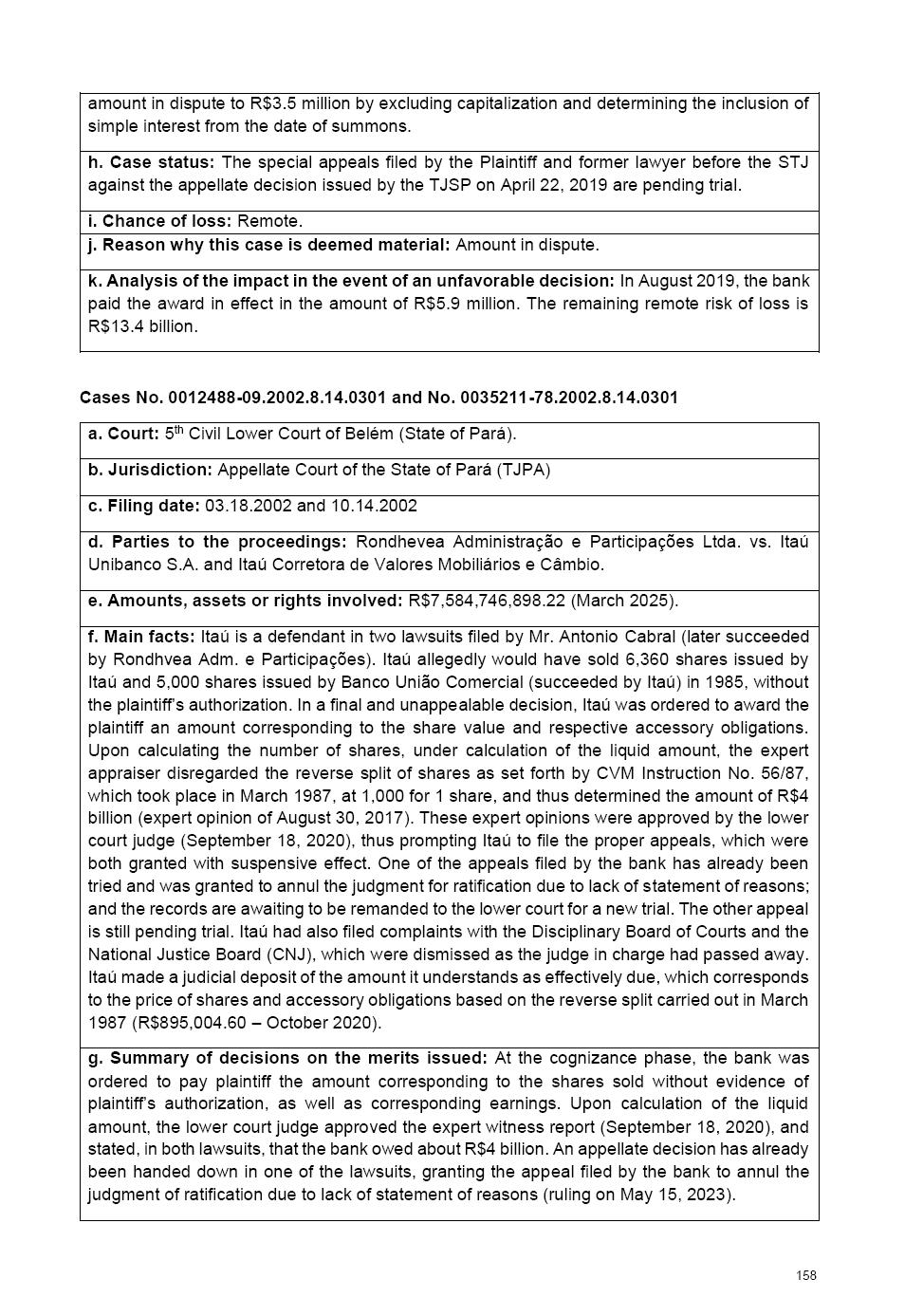 amount in dispute to R$3.5 million by excluding capitalization and determining the inclusion of simple interest from the date of summons.

**h. Case status:** The special appeals filed by the Plaintiff and former lawyer before the STJ against the appellate decision issued by the TJSP on April 22, 2019 are pending trial.

**i. Chance of loss:** Remote.

**j. Reason why this case is deemed material:** Amount in dispute.

**k. Analysis of the impact in the event of an unfavorable decision:** In August 2019, the bank paid the award in effect in the amount of R$5.9 million. The remaining remote risk of loss is R$13.4 billion.

**Cases No. 0012488-09.2002.8.14.0301 and No. 0035211-78.2002.8.14.0301**

**a. Court:** 5$^{th}$ Civil Lower Court of Belém (State of Pará).

**b. Jurisdiction:** Appellate Court of the State of Pará (TJPA)

**c. Filing date:** 03.18.2002 and 10.14.2002

**d. Parties to the proceedings:** Rondhevea Administração e Participações Ltda. vs. Itaú Unibanco S.A. and Itaú Corretora de Valores Mobiliários e Câmbio.

**e. Amounts, assets or rights involved:** R$7,584,746,898.22 (March 2025).

**f. Main facts:** Itaú is a defendant in two lawsuits filed by Mr. Antonio Cabral (later succeeded by Rondhvea Adm. e Participações). Itaú allegedly would have sold 6,360 shares issued by Itaú and 5,000 shares issued by Banco União Comercial (succeeded by Itaú) in 1985, without the plaintiff's authorization. In a final and unappealable decision, Itaú was ordered to award the plaintiff an amount corresponding to the share value and respective accessory obligations. Upon calculating the number of shares, under calculation of the liquid amount, the expert appraiser disregarded the reverse split of shares as set forth by CVM Instruction No. 56/87, which took place in March 1987, at 1,000 for 1 share, and thus determined the amount of R$4 billion (expert opinion of August 30, 2017). These expert opinions were approved by the lower court judge (September 18, 2020), thus prompting Itaú to file the proper appeals, which were both granted with suspensive effect. One of the appeals filed by the bank has already been tried and was granted to annul the judgment for ratification due to lack of statement of reasons; and the records are awaiting to be remanded to the lower court for a new trial. The other appeal is still pending trial. Itaú had also filed complaints with the Disciplinary Board of Courts and the National Justice Board (CNJ), which were dismissed as the judge in charge had passed away. Itaú made a judicial deposit of the amount it understands as effectively due, which corresponds to the price of shares and accessory obligations based on the reverse split carried out in March 1987 (R$895,004.60 – October 2020).

**g. Summary of decisions on the merits issued:** At the cognizance phase, the bank was ordered to pay plaintiff the amount corresponding to the shares sold without evidence of plaintiff's authorization, as well as corresponding earnings. Upon calculation of the liquid amount, the lower court judge approved the expert witness report (September 18, 2020), and stated, in both lawsuits, that the bank owed about R$4 billion. An appellate decision has already been handed down in one of the lawsuits, granting the appeal filed by the bank to annul the judgment of ratification due to lack of statement of reasons (ruling on May 15, 2023).

158